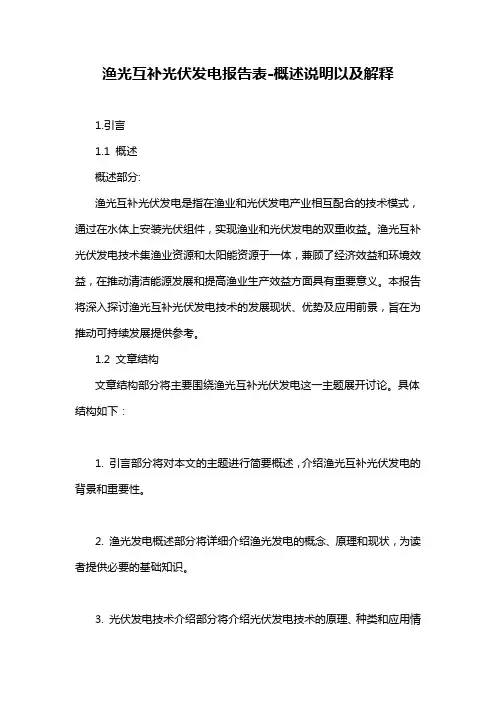 渔光互补光伏发电报告表-概述说明以及解释

1.引言

1.1 概述

概述部分:

渔光互补光伏发电是指在渔业和光伏发电产业相互配合的技术模式，通过在水体上安装光伏组件，实现渔业和光伏发电的双重收益。渔光互补光伏发电技术集渔业资源和太阳能资源于一体，兼顾了经济效益和环境效益，在推动清洁能源发展和提高渔业生产效益方面具有重要意义。本报告将深入探讨渔光互补光伏发电技术的发展现状、优势及应用前景，旨在为推动可持续发展提供参考。

1.2 文章结构

文章结构部分将主要围绕渔光互补光伏发电这一主题展开讨论。具体结构如下：

1. 引言部分将对本文的主题进行简要概述，介绍渔光互补光伏发电的背景和重要性。

2. 渔光发电概述部分将详细介绍渔光发电的概念、原理和现状，为读者提供必要的基础知识。

3. 光伏发电技术介绍部分将介绍光伏发电技术的原理、种类和应用情